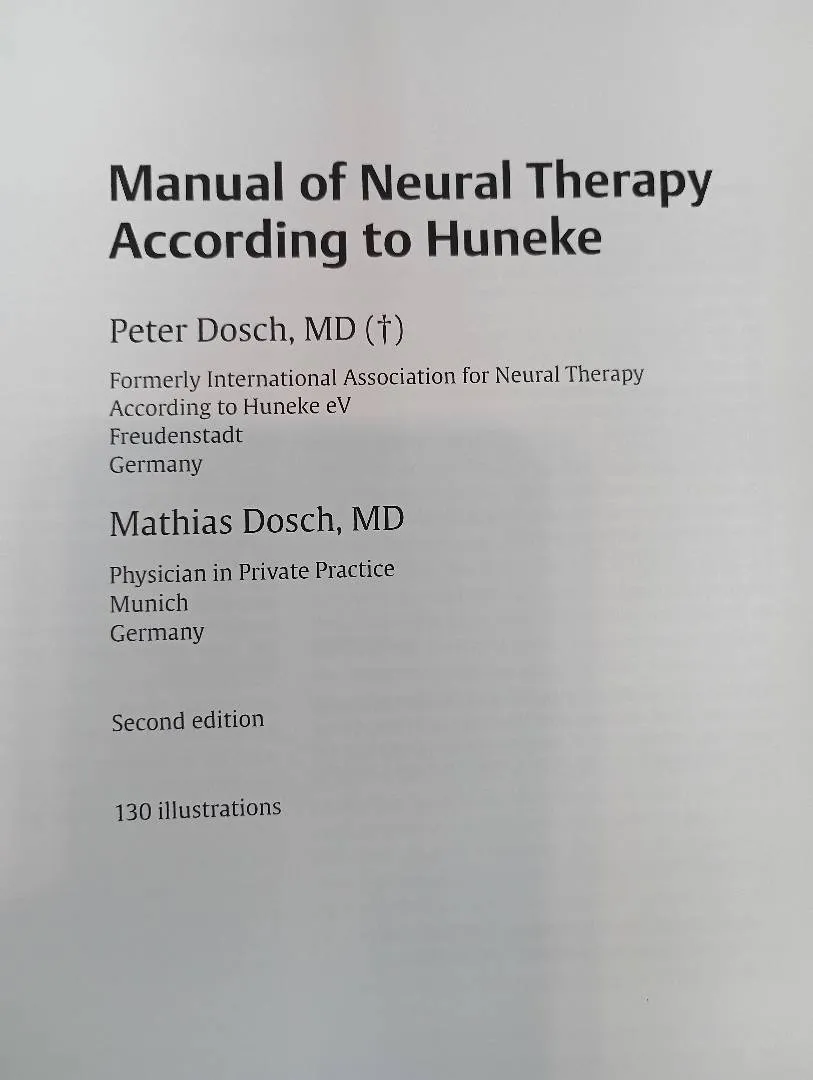 Manual of Neural Therapy According to Huneke

Peter Dosch, MD (†)

Formerly International Association for Neural Therapy
According to Huneke eV
Freudenstadt
Germany

Mathias Dosch, MD

Physician in Private Practice
Munich
Germany

Second edition

130 illustrations